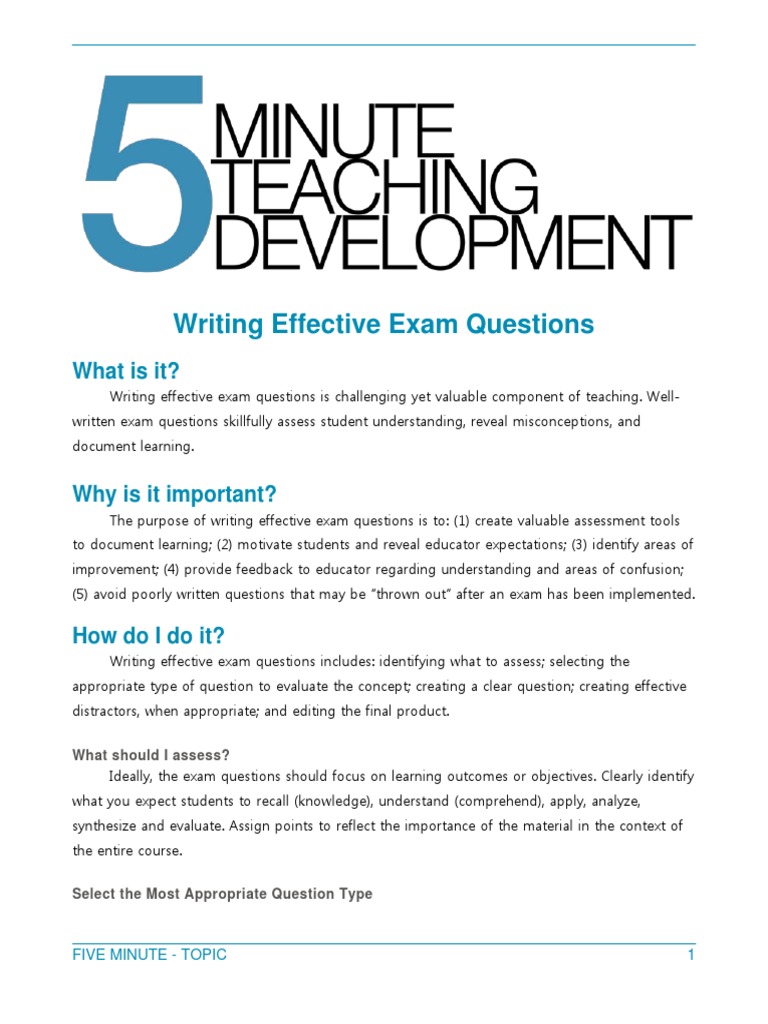 5 MINUTE TEACHING DEVELOPMENT

Writing Effective Exam Questions

What is it?

Writing effective exam questions is challenging yet valuable component of teaching. Well-written exam questions skillfully assess student understanding, reveal misconceptions, and document learning.

Why is it important?

The purpose of writing effective exam questions is to: (1) create valuable assessment tools to document learning; (2) motivate students and reveal educator expectations; (3) identify areas of improvement; (4) provide feedback to educator regarding understanding and areas of confusion; (5) avoid poorly written questions that may be "thrown out" after an exam has been implemented.

How do I do it?

Writing effective exam questions includes: identifying what to assess; selecting the appropriate type of question to evaluate the concept; creating a clear question; creating effective distractors, when appropriate; and editing the final product.

What should I assess?

Ideally, the exam questions should focus on learning outcomes or objectives. Clearly identify what you expect students to recall (knowledge), understand (comprehend), apply, analyze, synthesize and evaluate. Assign points to reflect the importance of the material in the context of the entire course.

Select the Most Appropriate Question Type

FIVE MINUTE - TOPIC 1